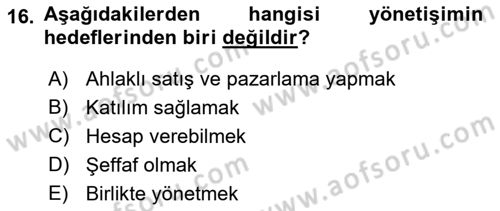 16. Aşağıdakilerden hangisi yönetişimin hedeflerinden biri değildir?

A) Ahlaklı satış ve pazarlama yapmak
B) Katılım sağlamak
C) Hesap verebilmek
D) Şeffaf olmak
E) Birlikte yönetmek

www.aofsoru.com
www.aofsoru.com
www.aofsoru.com
www.aofsoru.com